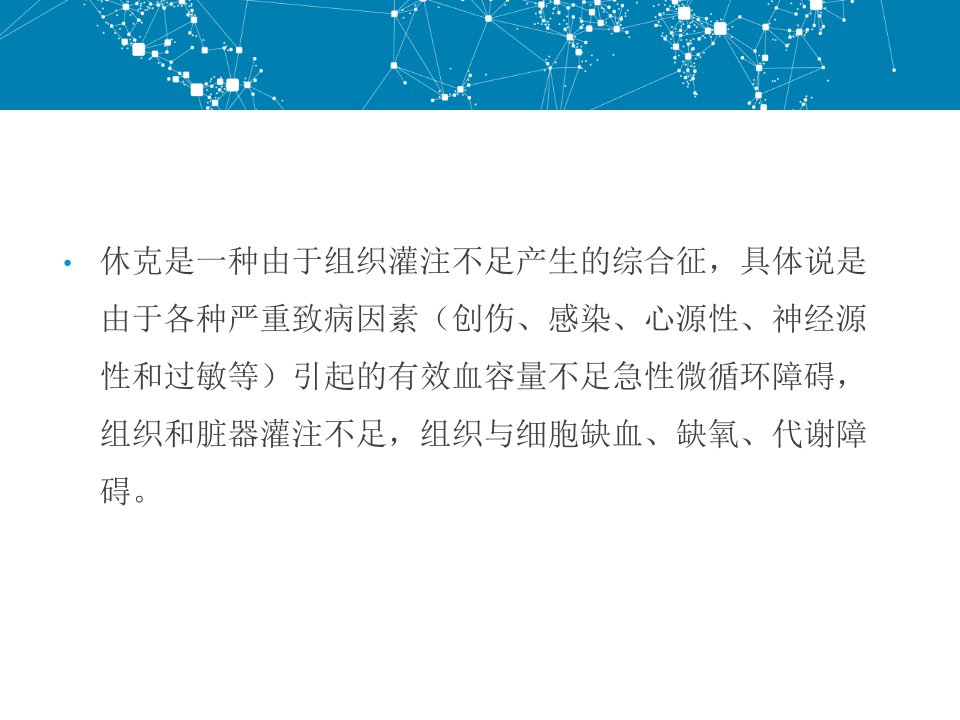 • 休克是一种由于组织灌注不足产生的综合征，具体说是由于各种严重致病因素（创伤、感染、心源性、神经源性和过敏等）引起的有效血容量不足急性微循环障碍，组织和脏器灌注不足，组织与细胞缺血、缺氧、代谢障碍。